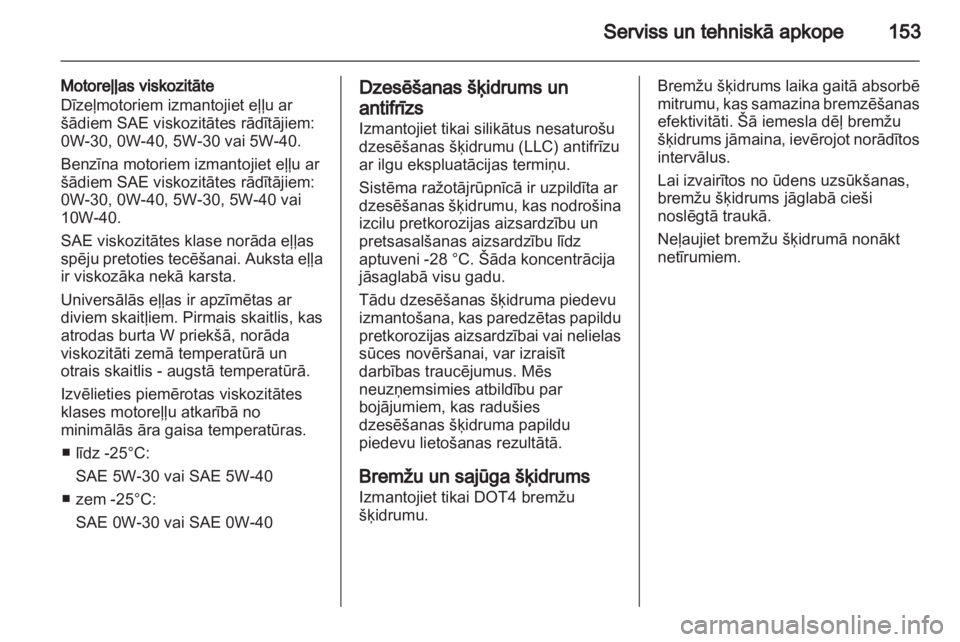 Serviss un tehniskā apkope 153

Motoreļļas viskozitāte
Dīzeļmotoriem izmantojiet eļļu ar šādiem SAE viskozitātes rādītājiem: 0W-30, 0W-40, 5W-30 vai 5W-40.

Benzīna motoriem izmantojiet eļļu ar šādiem SAE viskozitātes rādītājiem: 0W-30, 0W-40, 5W-30, 5W-40 vai 10W-40.

SAE viskozitātes klase norāda eļļas spēju pretoties tecēšanai. Auksta eļļa ir viskozāka nekā karsta.

Universālās eļļas ir apzīmētas ar diviem skaitļiem. Pirmais skaitlis, kas atrodas burta W priekšā, norāda viskozitāti zemā temperatūrā un otrais skaitlis - augstā temperatūrā.

Izvēlieties piemērotas viskozitātes klases motoreļļu atkarībā no minimālās āra gaisa temperatūras.

■ līdz -25°C:
SAE 5W-30 vai SAE 5W-40
■ zem -25°C:
SAE 0W-30 vai SAE 0W-40

Dzesēšanas šķidrums un antifrīzs
Izmantojiet tikai silikātus nesaturošu dzesēšanas šķidrumu (LLC) antifrīzu ar ilgu ekspluatācijas termiņu.

Sistēma ražotājrūpnīcā ir uzpildīta ar dzesēšanas šķidrumu, kas nodrošina izcilu pretkorozijas aizsardzību un pretsasalšanas aizsardzību līdz aptuveni -28 °C. Šāda koncentrācija jāsaglabā visu gadu.

Tādu dzesēšanas šķidruma piedevu izmantošana, kas paredzētas papildu pretkorozijas aizsardzībai vai nelielas sūces novēršanai, var izraisīt darbības traucējumus. Mēs neuzņemsimies atbildību par bojājumiem, kas radušies dzesēšanas šķidruma papildu piedevu lietošanas rezultātā.

Bremžu un sajūga šķidrums
Izmantojiet tikai DOT4 bremžu šķidrumu.

Bremžu šķidrums laika gaitā absorbē mitrumu, kas samazina bremzēšanas efektivitāti. Šā iemesla dēļ bremžu šķidrums jāmaina, ievērojot norādītos intervālus.

Lai izvairītos no ūdens uzsūkšanas, bremžu šķidrums jāglabā cieši noslēgtā traukā.

Neļaujiet bremžu šķidrumā nonākt netīrumiem.

carmanualsonline.info